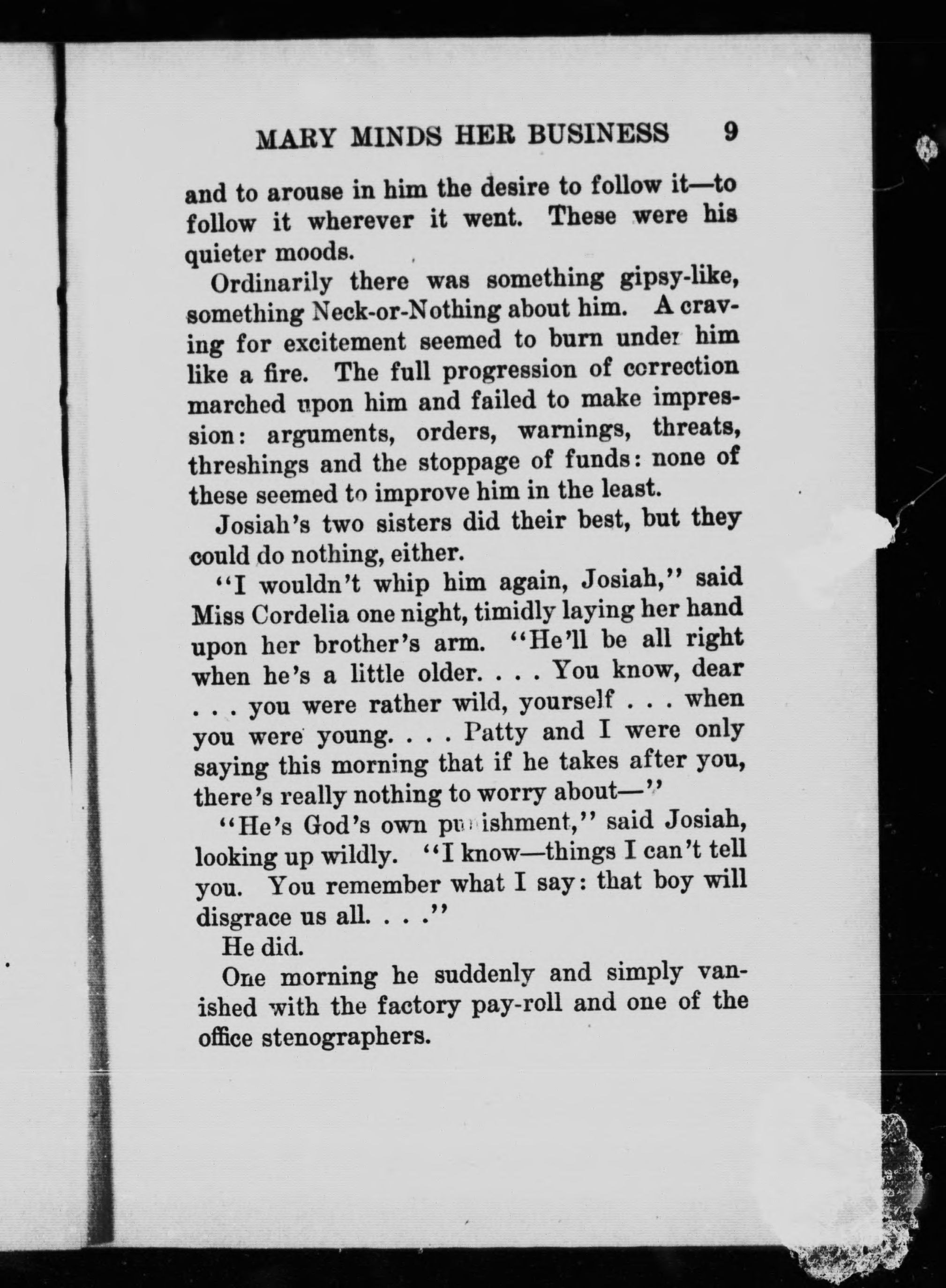 MARY MINDS HER BUSINESS 9

and to arouse in him the desire to follow it—to follow it wherever it went. These were his quieter moods.

Ordinarily there was something gipsy-like, something Neck-or-Nothing about him. A craving for excitement seemed to burn under him like a fire. The full progression of correction marched upon him and failed to make impression: arguments, orders, warnings, threats, threshings and the stoppage of funds: none of these seemed to improve him in the least.

Josiah's two sisters did their best, but they could do nothing, either.

"I wouldn't whip him again, Josiah," said Miss Cordelia one night, timidly laying her hand upon her brother's arm. "He'll be all right when he's a little older. . . . You know, dear . . . you were rather wild, yourself . . . when you were young. . . . Patty and I were only saying this morning that if he takes after you, there's really nothing to worry about—"

"He's God's own punishment," said Josiah, looking up wildly. "I know—things I can't tell you. You remember what I say: that boy will disgrace us all. . . ."

He did.

One morning he suddenly and simply vanished with the factory pay-roll and one of the office stenographers.